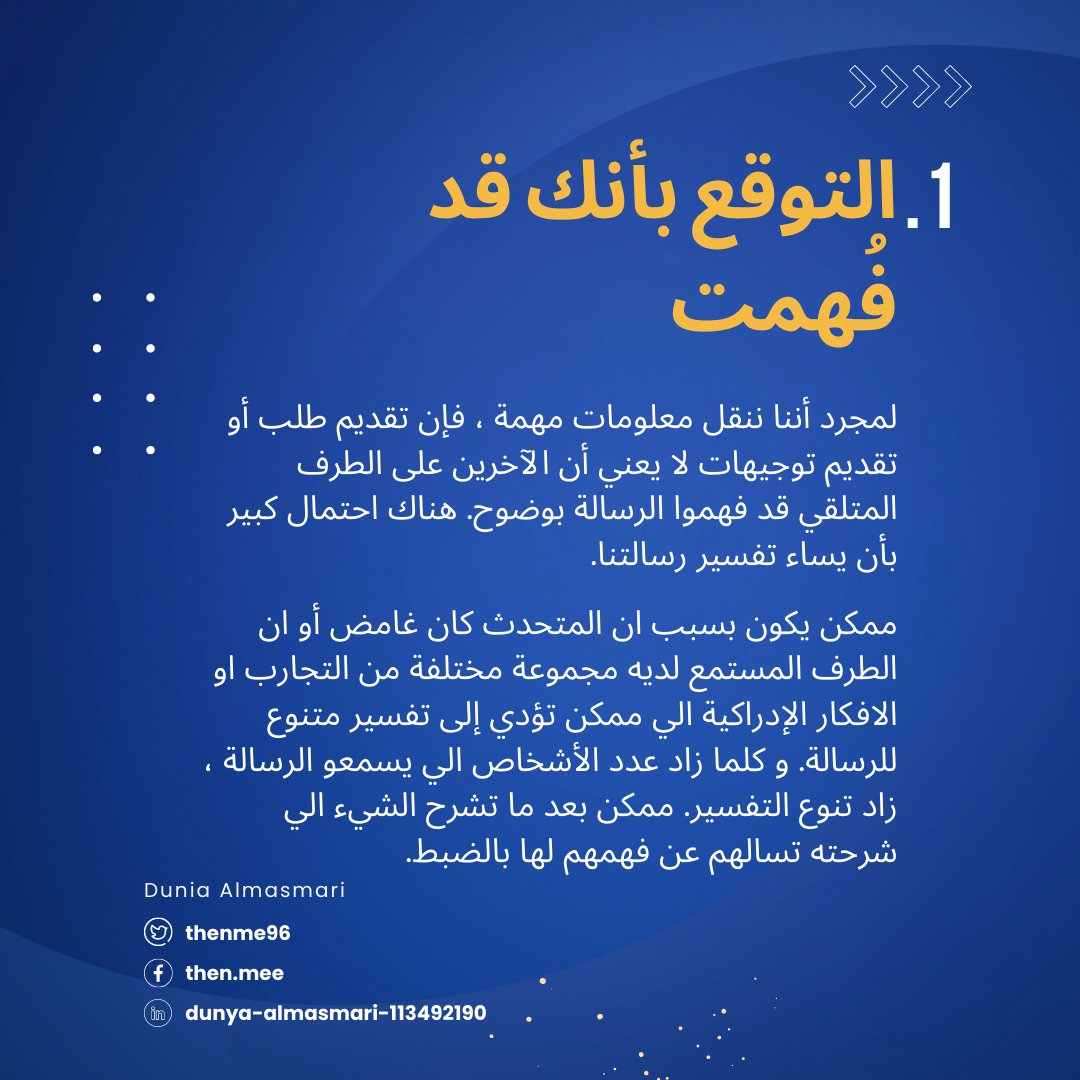 1. التوقع بأنك قد فُهمت

لمجرد أننا ننقل معلومات مهمة ، فإن تقديم طلب أو تقديم توجيهات لا يعني أن الآخرين على الطرف المتلقي قد فهموا الرسالة بوضوح. هناك احتمال كبير بأن يساء تفسير رسالتنا.

ممكن يكون بسبب ان المتحدث كان غامض أو ان الطرف المستمع لديه مجموعة مختلفة من التجارب او الافكار الإدراكية الي ممكن تؤدي إلى تفسير متنوع للرسالة. و كلما زاد عدد الأشخاص الي يسمعو الرسالة ، زاد تنوع التفسير. ممكن بعد ما تشرح الشيء الي شرحته تسالهم عن فهمهم لها بالضبط.

Dunia Almasmari
thenme96
then.mee
dunya-almasmari-113492190